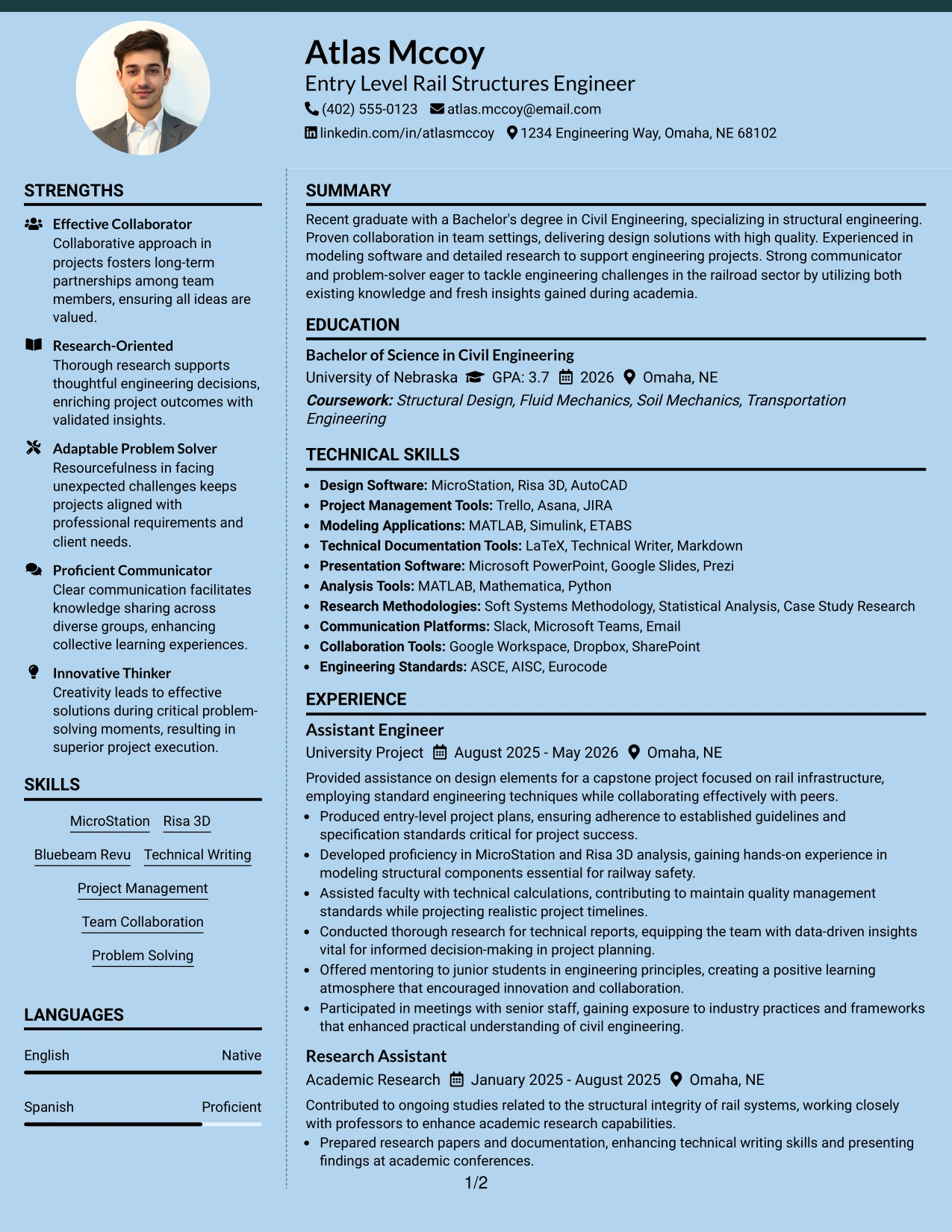 Atlas Mccoy
Entry Level Rail Structures Engineer
(402) 555-0123 atlas.mccoy@email.com
linkedin.com/in/atlasmccoy 1234 Engineering Way, Omaha, NE 68102

STRENGTHS

Effective Collaborator
Collaborative approach in projects fosters long-term partnerships among team members, ensuring all ideas are valued.

Research-Oriented
Thorough research supports thoughtful engineering decisions, enriching project outcomes with validated insights.

Adaptable Problem Solver
Resourcefulness in facing unexpected challenges keeps projects aligned with professional requirements and client needs.

Proficient Communicator
Clear communication facilitates knowledge sharing across diverse groups, enhancing collective learning experiences.

Innovative Thinker
Creativity leads to effective solutions during critical problem-solving moments, resulting in superior project execution.

SKILLS

MicroStation Risa 3D
Bluebeam Revu Technical Writing
Project Management
Team Collaboration
Problem Solving

LANGUAGES

English Native

Spanish Proficient

SUMMARY

Recent graduate with a Bachelor's degree in Civil Engineering, specializing in structural engineering. Proven collaboration in team settings, delivering design solutions with high quality. Experienced in modeling software and detailed research to support engineering projects. Strong communicator and problem-solver eager to tackle engineering challenges in the railroad sector by utilizing both existing knowledge and fresh insights gained during academia.

EDUCATION

Bachelor of Science in Civil Engineering
University of Nebraska GPA: 3.7 2026 Omaha, NE
Coursework: Structural Design, Fluid Mechanics, Soil Mechanics, Transportation Engineering

TECHNICAL SKILLS

• Design Software: MicroStation, Risa 3D, AutoCAD
• Project Management Tools: Trello, Asana, JIRA
• Modeling Applications: MATLAB, Simulink, ETABS
• Technical Documentation Tools: LaTeX, Technical Writer, Markdown
• Presentation Software: Microsoft PowerPoint, Google Slides, Prezi
• Analysis Tools: MATLAB, Mathematica, Python
• Research Methodologies: Soft Systems Methodology, Statistical Analysis, Case Study Research
• Communication Platforms: Slack, Microsoft Teams, Email
• Collaboration Tools: Google Workspace, Dropbox, SharePoint
• Engineering Standards: ASCE, AISC, Eurocode

EXPERIENCE

Assistant Engineer
University Project August 2025 - May 2026 Omaha, NE
Provided assistance on design elements for a capstone project focused on rail infrastructure, employing standard engineering techniques while collaborating effectively with peers.
• Produced entry-level project plans, ensuring adherence to established guidelines and specification standards critical for project success.
• Developed proficiency in MicroStation and Risa 3D analysis, gaining hands-on experience in modeling structural components essential for railway safety.
• Assisted faculty with technical calculations, contributing to maintain quality management standards while projecting realistic project timelines.
• Conducted thorough research for technical reports, equipping the team with data-driven insights vital for informed decision-making in project planning.
• Offered mentoring to junior students in engineering principles, creating a positive learning atmosphere that encouraged innovation and collaboration.
• Participated in meetings with senior staff, gaining exposure to industry practices and frameworks that enhanced practical understanding of civil engineering.

Research Assistant
Academic Research January 2025 - August 2025 Omaha, NE
Contributed to ongoing studies related to the structural integrity of rail systems, working closely with professors to enhance academic research capabilities.
• Prepared research papers and documentation, enhancing technical writing skills and presenting findings at academic conferences.

1/2